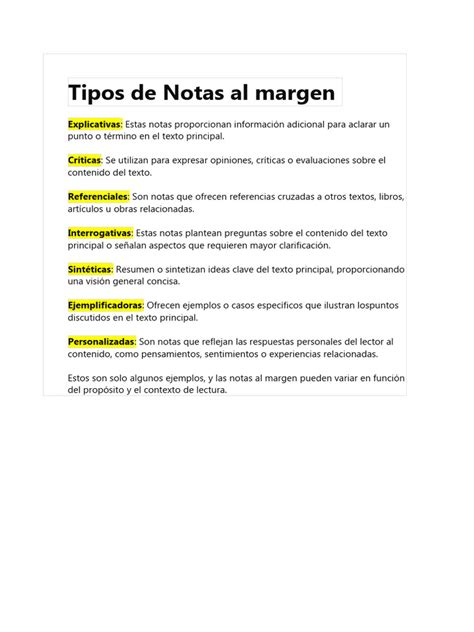 Tipos de Notas al margen

Explicativas: Estas notas proporcionan información adicional para aclarar un punto o término en el texto principal.

Críticas: Se utilizan para expresar opiniones, críticas o evaluaciones sobre el contenido del texto.

Referenciales: Son notas que ofrecen referencias cruzadas a otros textos, libros, artículos u obras relacionadas.

Interrogativas: Estas notas plantean preguntas sobre el contenido del texto principal o señalan aspectos que requieren mayor clarificación.

Sintéticas: Resumen o sintetizan ideas clave del texto principal, proporcionando una visión general concisa.

Ejemplificadoras: Ofrecen ejemplos o casos específicos que ilustran lospuntos discutidos en el texto principal.

Personalizadas: Son notas que reflejan las respuestas personales del lector al contenido, como pensamientos, sentimientos o experiencias relacionadas.

Estos son solo algunos ejemplos, y las notas al margen pueden variar en función del propósito y el contexto de lectura.